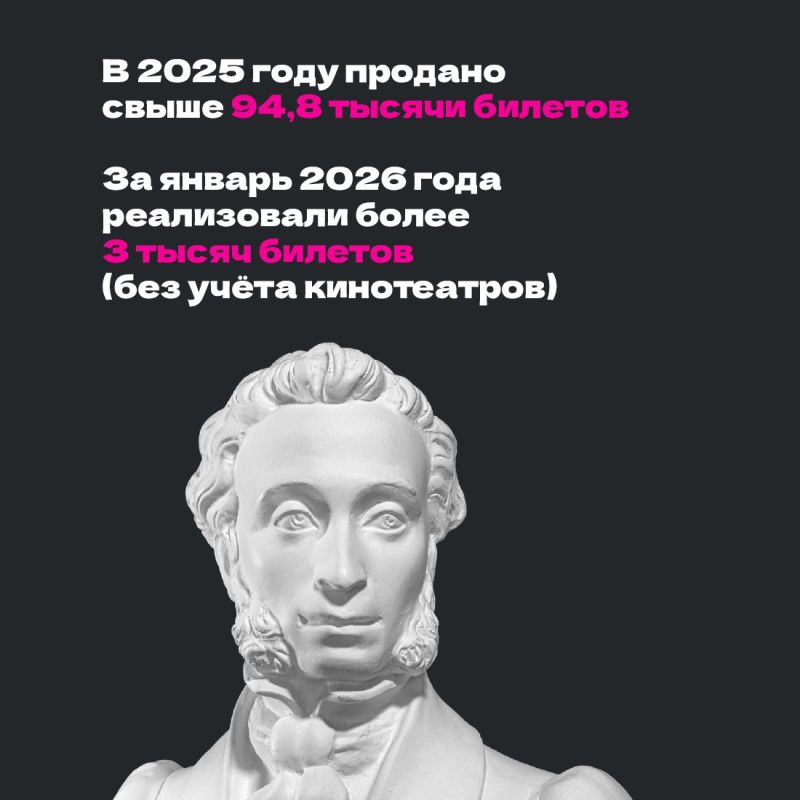 В 2025 году продано свыше 94,8 тысячи билетов

За январь 2026 года реализовали более 3 тысяч билетов (без учёта кинотеатров)